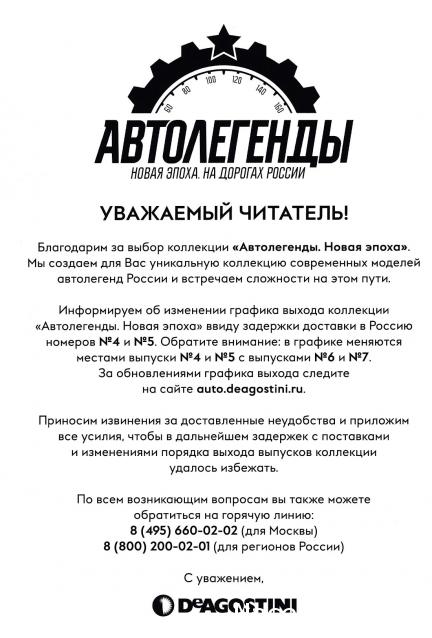 60 80 100 120 140 160

АВТОЛЕГЕНДЫ
НОВАЯ ЭПОХА. НА ДОРОГАХ РОССИИ

УВАЖАЕМЫЙ ЧИТАТЕЛЬ!

Благодарим за выбор коллекции «Автолегенды. Новая эпоха». Мы создаем для Вас уникальную коллекцию современных моделей автолегенд России и встречаем сложности на этом пути.

Информируем об изменении графика выхода коллекции «Автолегенды. Новая эпоха» ввиду задержки доставки в Россию номеров №4 и №5. Обратите внимание: в графике меняются местами выпуски №4 и №5 с выпусками №6 и №7. За обновлениями графика выхода следите на сайте auto.deagostini.ru.

Приносим извинения за доставленные неудобства и приложим все усилия, чтобы в дальнейшем задержек с поставками и изменениями порядка выхода выпусков коллекции удалось избежать.

По всем возникающим вопросам вы также можете обратиться на горячую линию:
8 (495) 660-02-02 (для Москвы)
8 (800) 200-02-01 (для регионов России)

С уважением,

DeAGOSTINI